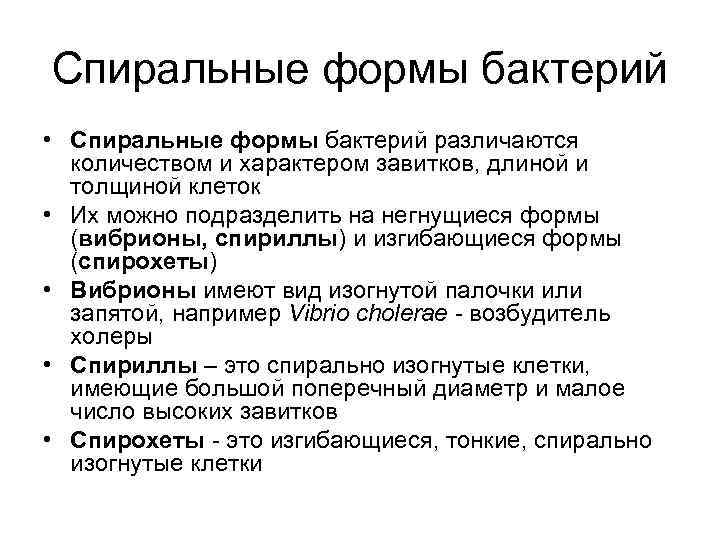 Спиральные формы бактерий

• Спиральные формы бактерий различаются количеством и характером завитков, длиной и толщиной клеток
• Их можно подразделить на негнущиеся формы (вибрионы, спириллы) и изгибающиеся формы (спирохеты)
• Вибрионы имеют вид изогнутой палочки или запятой, например Vibrio cholerae - возбудитель холеры
• Спириллы – это спирально изогнутые клетки, имеющие большой поперечный диаметр и малое число высоких завитков
• Спирохеты - это изгибающиеся, тонкие, спирально изогнутые клетки